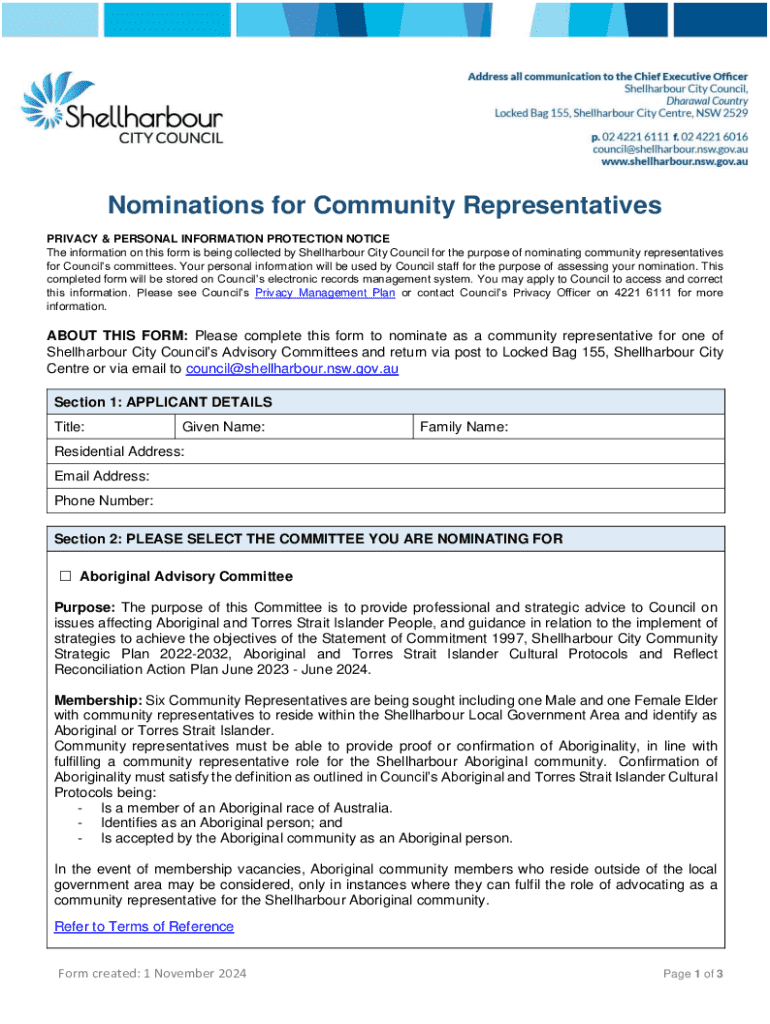 Shellharbour
CITY COUNCIL

Address all communication to the Chief Executive Officer
Shellharbour City Council,
Dharawal Country
Locked Bag 155, Shellharbour City Centre, NSW 2529

p. 02 4221 6111 f. 02 4221 6016
council@shellharbour.nsw.gov.au
www.shellharbour.nsw.gov.au

Nominations for Community Representatives

PRIVACY & PERSONAL INFORMATION PROTECTION NOTICE
The information on this form is being collected by Shellharbour City Council for the purpose of nominating community representatives for Council's committees. Your personal information will be used by Council staff for the purpose of assessing your nomination. This completed form will be stored on Council's electronic records management system. You may apply to Council to access and correct this information. Please see Council's Privacy Management Plan or contact Council's Privacy Officer on 4221 6111 for more information.

ABOUT THIS FORM: Please complete this form to nominate as a community representative for one of Shellharbour City Council's Advisory Committees and return via post to Locked Bag 155, Shellharbour City Centre or via email to council@shellharbour.nsw.gov.au

| Section 1: APPLICANT DETAILS | | |
|---|---|---|
| Title: | Given Name: | Family Name: |
| Residential Address: | | |
| Email Address: | | |
| Phone Number: | | |

Section 2: PLEASE SELECT THE COMMITTEE YOU ARE NOMINATING FOR

☐ Aboriginal Advisory Committee

Purpose: The purpose of this Committee is to provide professional and strategic advice to Council on issues affecting Aboriginal and Torres Strait Islander People, and guidance in relation to the implement of strategies to achieve the objectives of the Statement of Commitment 1997, Shellharbour City Community Strategic Plan 2022-2032, Aboriginal and Torres Strait Islander Cultural Protocols and Reflect Reconciliation Action Plan June 2023 - June 2024.

Membership: Six Community Representatives are being sought including one Male and one Female Elder with community representatives to reside within the Shellharbour Local Government Area and identify as Aboriginal or Torres Strait Islander.
Community representatives must be able to provide proof or confirmation of Aboriginality, in line with fulfilling a community representative role for the Shellharbour Aboriginal community. Confirmation of Aboriginality must satisfy the definition as outlined in Council's Aboriginal and Torres Strait Islander Cultural Protocols being:
- Is a member of an Aboriginal race of Australia.
- Identifies as an Aboriginal person; and
- Is accepted by the Aboriginal community as an Aboriginal person.

In the event of membership vacancies, Aboriginal community members who reside outside of the local government area may be considered, only in instances where they can fulfil the role of advocating as a community representative for the Shellharbour Aboriginal community.

Refer to Terms of Reference

Form created: 1 November 2024

Page 1 of 3